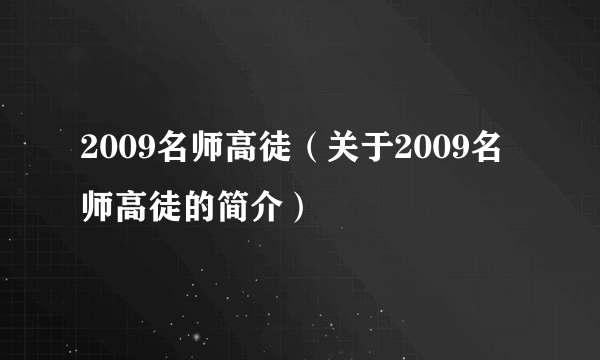 2009名师高徒（关于2009名师高徒的简介）